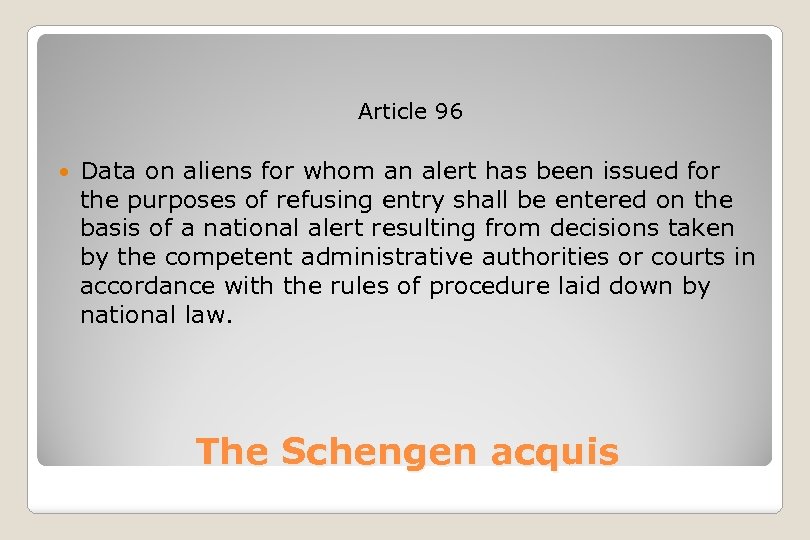 Article 96

• Data on aliens for whom an alert has been issued for the purposes of refusing entry shall be entered on the basis of a national alert resulting from decisions taken by the competent administrative authorities or courts in accordance with the rules of procedure laid down by national law.

The Schengen acquis